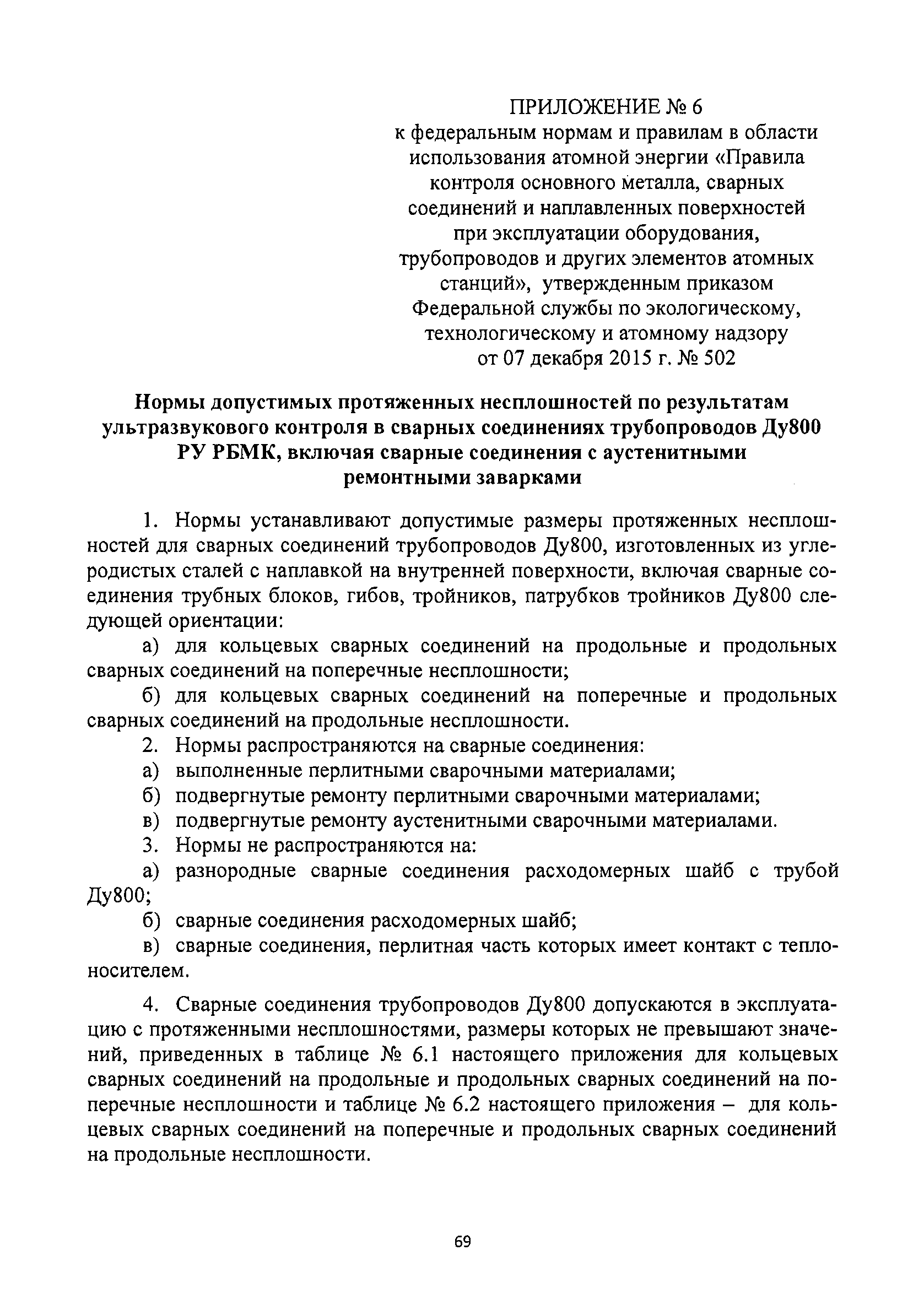 ПРИЛОЖЕНИЕ № 6
к федеральным нормам и правилам в области использования атомной энергии «Правила контроля основного металла, сварных соединений и наплавленных поверхностей при эксплуатации оборудования, трубопроводов и других элементов атомных станций», утвержденным приказом Федеральной службы по экологическому, технологическому и атомному надзору от 07 декабря 2015 г. № 502

Нормы допустимых протяженных несплошностей по результатам ультразвукового контроля в сварных соединениях трубопроводов Ду800 РУ РБМК, включая сварные соединения с аустенитными ремонтными заварками

1. Нормы устанавливают допустимые размеры протяженных несплошностей для сварных соединений трубопроводов Ду800, изготовленных из углеродистых сталей с наплавкой на внутренней поверхности, включая сварные соединения трубных блоков, гибов, тройников, патрубков тройников Ду800 следующей ориентации:

а) для кольцевых сварных соединений на продольные и продольных сварных соединений на поперечные несплошности;

б) для кольцевых сварных соединений на поперечные и продольных сварных соединений на продольные несплошности.

2. Нормы распространяются на сварные соединения:

а) выполненные перлитными сварочными материалами;

б) подвергнутые ремонту перлитными сварочными материалами;

в) подвергнутые ремонту аустенитными сварочными материалами.

3. Нормы не распространяются на:

а) разнородные сварные соединения расходомерных шайб с трубой Ду800;

б) сварные соединения расходомерных шайб;

в) сварные соединения, перлитная часть которых имеет контакт с теплоносителем.

4. Сварные соединения трубопроводов Ду800 допускаются в эксплуатацию с протяженными несплошностями, размеры которых не превышают значений, приведенных в таблице № 6.1 настоящего приложения для кольцевых сварных соединений на продольные и продольных сварных соединений на поперечные несплошности и таблице № 6.2 настоящего приложения – для кольцевых сварных соединений на поперечные и продольных сварных соединений на продольные несплошности.

69